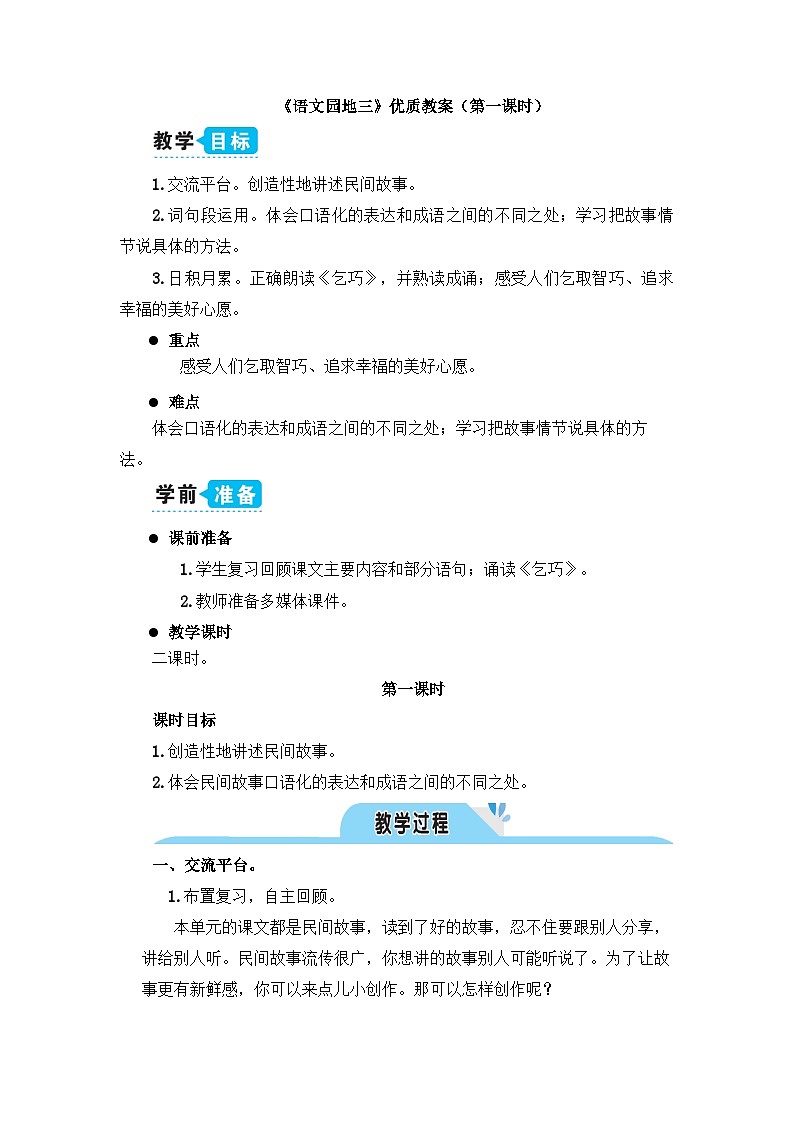 《语文园地三》优质教案（第一课时）

教学目标

1.交流平台。创造性地讲述民间故事。

2.词句段运用。体会口语化的表达和成语之间的不同之处；学习把故事情节说具体的方法。

3.日积月累。正确朗读《乞巧》，并熟读成诵；感受人们乞取智巧、追求幸福的美好心愿。

● 重点

感受人们乞取智巧、追求幸福的美好心愿。

● 难点

体会口语化的表达和成语之间的不同之处；学习把故事情节说具体的方法。

学前准备

● 课前准备

1.学生复习回顾课文主要内容和部分语句；诵读《乞巧》。

2.教师准备多媒体课件。

● 教学课时

二课时。

第一课时

课时目标

1.创造性地讲述民间故事。

2.体会民间故事口语化的表达和成语之间的不同之处。

教学过程

一、交流平台。

1.布置复习，自主回顾。

本单元的课文都是民间故事，读到了好的故事，忍不住要跟别人分享，讲给别人听。民间故事流传很广，你想讲的故事别人可能听说了。为了让故事更有新鲜感，你可以来点儿小创作。那可以怎样创作呢？